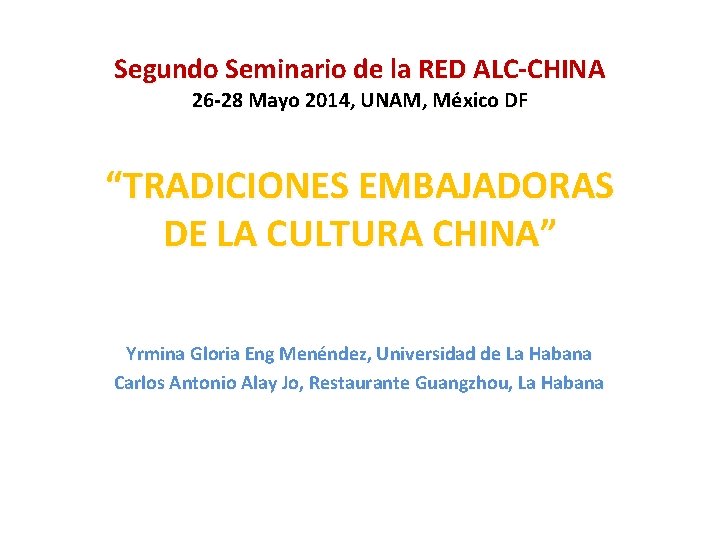 Segundo Seminario de la RED ALC-CHINA
26-28 Mayo 2014, UNAM, México DF

"TRADICIONES EMBAJADORAS DE LA CULTURA CHINA"

Yrmina Gloria Eng Menéndez, Universidad de La Habana
Carlos Antonio Alay Jo, Restaurante Guangzhou, La Habana